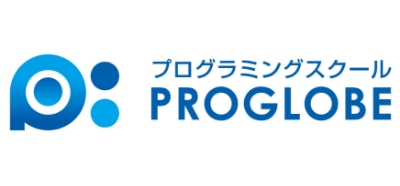 プログラミングスクール
PROGLOBE